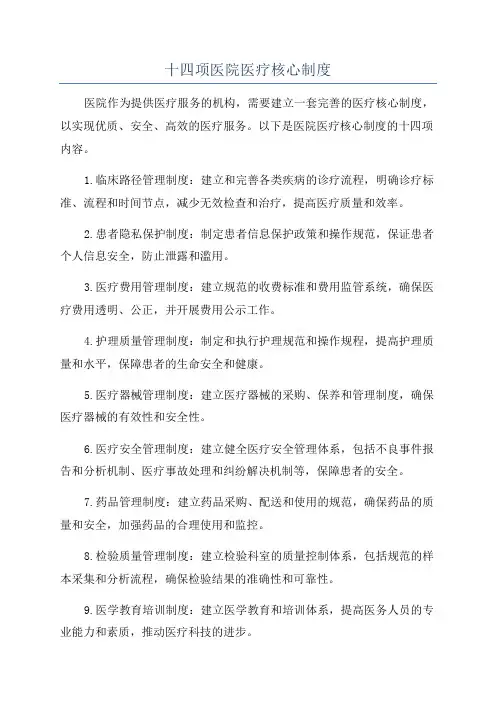 十四项医院医疗核心制度

医院作为提供医疗服务的机构，需要建立一套完善的医疗核心制度，以实现优质、安全、高效的医疗服务。以下是医院医疗核心制度的十四项内容。

1.临床路径管理制度：建立和完善各类疾病的诊疗流程，明确诊疗标准、流程和时间节点，减少无效检查和治疗，提高医疗质量和效率。

2.患者隐私保护制度：制定患者信息保护政策和操作规范，保证患者个人信息安全，防止泄露和滥用。

3.医疗费用管理制度：建立规范的收费标准和费用监管系统，确保医疗费用透明、公正，并开展费用公示工作。

4.护理质量管理制度：制定和执行护理规范和操作规程，提高护理质量和水平，保障患者的生命安全和健康。

5.医疗器械管理制度：建立医疗器械的采购、保养和管理制度，确保医疗器械的有效性和安全性。

6.医疗安全管理制度：建立健全医疗安全管理体系，包括不良事件报告和分析机制、医疗事故处理和纠纷解决机制等，保障患者的安全。

7.药品管理制度：建立药品采购、配送和使用的规范，确保药品的质量和安全，加强药品的合理使用和监控。

8.检验质量管理制度：建立检验科室的质量控制体系，包括规范的样本采集和分析流程，确保检验结果的准确性和可靠性。

9.医学教育培训制度：建立医学教育和培训体系，提高医务人员的专业能力和素质，推动医疗科技的进步。